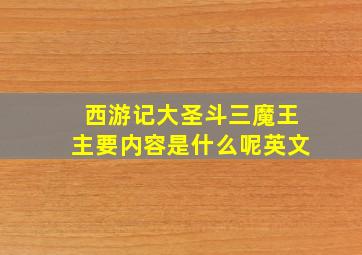 西游记大圣斗三魔王
主要内容是什么呢英文